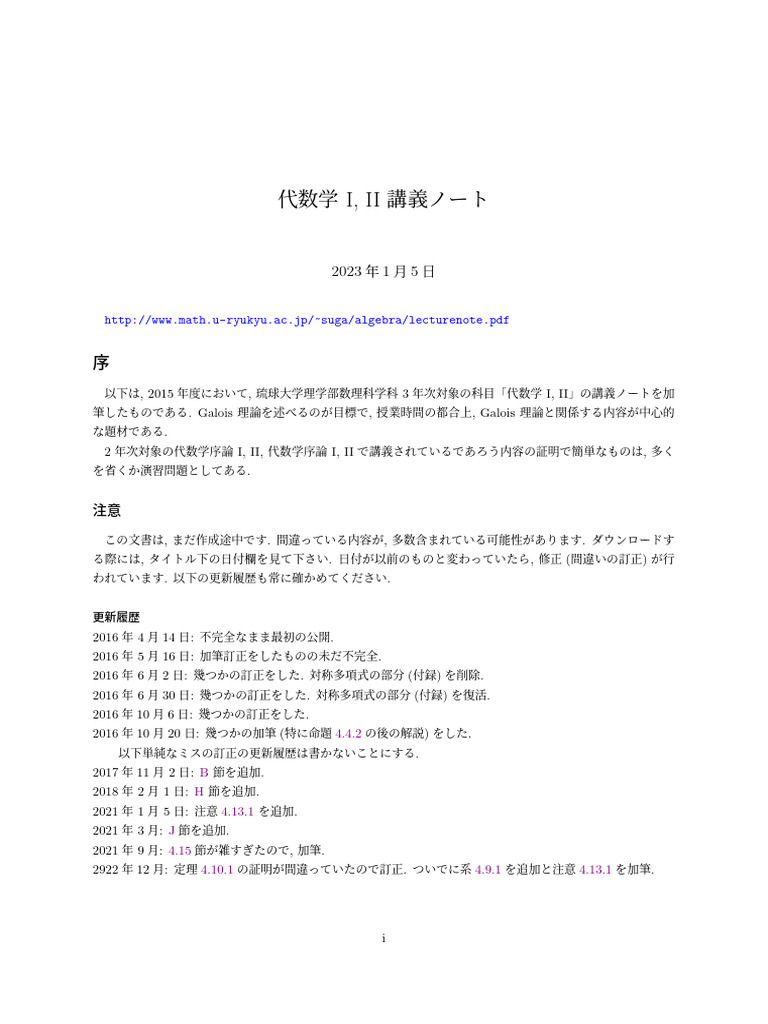 代数学 I, II 講義ノート

2023 年 1 月 5 日

http://www.math.u-ryukyu.ac.jp/~suga/algebra/lecturenote.pdf

序

以下は, 2015 年度において, 琉球大学理学部数理科学科 3 年次対象の科目「代数学 I, II」の講義ノートを加筆したものである. Galois 理論を述べるのが目標で, 授業時間の都合上, Galois 理論と関係する内容が中心的な題材である.

2 年次対象の代数学序論 I, II, 代数学序論 I, II で講義されているであろう内容の証明で簡単なものは, 多くを省くか演習問題としてある.

注意

この文書は, まだ作成途中です. 間違っている内容が, 多数含まれている可能性があります. ダウンロードする際には, タイトル下の日付欄を見て下さい. 日付が以前のものと変わっていたら, 修正 (間違いの訂正) が行われています. 以下の更新履歴も常に確かめてください.

更新履歴
2016 年 4 月 14 日: 不完全なまま最初の公開.
2016 年 5 月 16 日: 加筆訂正をしたものの未だ不完全.
2016 年 6 月 2 日: 幾つかの訂正をした. 対称多項式の部分 (付録) を削除.
2016 年 6 月 30 日: 幾つかの訂正をした. 対称多項式の部分 (付録) を復活.
2016 年 10 月 6 日: 幾つかの訂正をした.
2016 年 10 月 20 日: 幾つかの加筆 (特に命題 4.4.2 の後の解説) をした.
以下単純なミスの訂正の更新履歴は書かないことにする.
2017 年 11 月 2 日: B 節を追加.
2018 年 2 月 1 日: H 節を追加.
2021 年 1 月 5 日: 注意 4.13.1 を追加.
2021 年 3 月: J 節を追加.
2021 年 9 月: 4.15 節が雑すぎたので, 加筆.
2922 年 12 月: 定理 4.10.1 の証明が間違っていたので訂正. ついでに系 4.9.1 を追加と注意 4.13.1 を加筆.

i